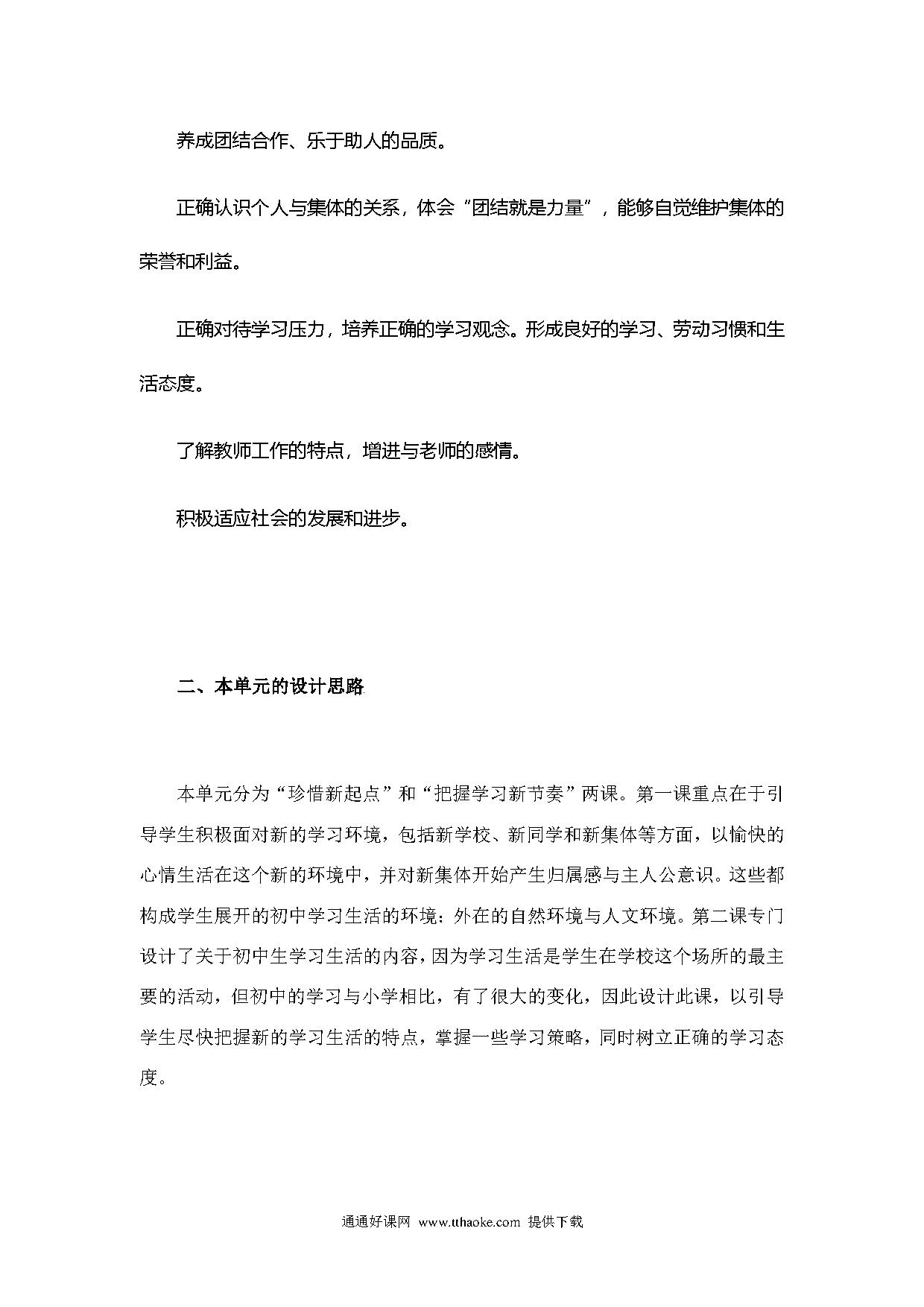 养成团结合作、乐于助人的品质。

正确认识个人与集体的关系，体会“团结就是力量”，能够自觉维护集体的荣誉和利益。

正确对待学习压力，培养正确的学习观念。形成良好的学习、劳动习惯和生活态度。

了解教师工作的特点，增进与老师的感情。

积极适应社会的发展和进步。

二、本单元的设计思路

本单元分为“珍惜新起点”和“把握学习新节奏”两课。第一课重点在于引导学生积极面对新的学习环境，包括新学校、新同学和新集体等方面，以愉快的心情生活在这个新的环境中，并对新集体开始产生归属感与主人公意识。这些都构成学生展开的初中学习生活的环境：外在的自然环境与人文环境。第二课专门设计了关于初中生学习生活的内容，因为学习生活是学生在学校这个场所的最主要的活动，但初中的学习与小学相比，有了很大的变化，因此设计此课，以引导学生尽快把握新的学习生活的特点，掌握一些学习策略，同时树立正确的学习态度。

通通好课网 www.tthaoke.com 提供下载